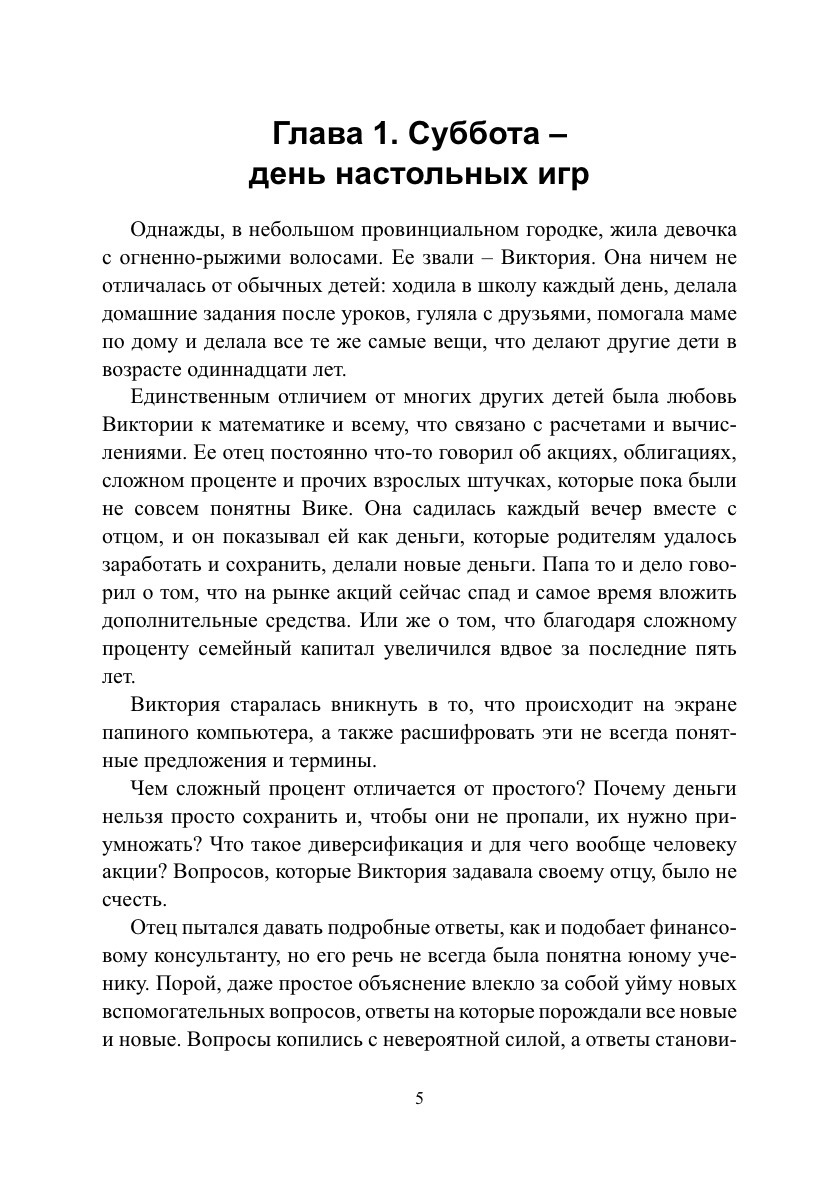 Глава 1. Суббота – день настольных игр

Однажды, в небольшом провинциальном городке, жила девочка с огненно-рыжими волосами. Ее звали – Виктория. Она ничем не отличалась от обычных детей: ходила в школу каждый день, делала домашние задания после уроков, гуляла с друзьями, помогала маме по дому и делала все те же самые вещи, что делают другие дети в возрасте одиннадцати лет.

Единственным отличием от многих других детей была любовь Виктории к математике и всему, что связано с расчетами и вычислениями. Ее отец постоянно что-то говорил об акциях, облигациях, сложном проценте и прочих взрослых штучках, которые пока были не совсем понятны Вике. Она садилась каждый вечер вместе с отцом, и он показывал ей как деньги, которые родителям удалось заработать и сохранить, делали новые деньги. Папа то и дело говорил о том, что на рынке акций сейчас спад и самое время вложить дополнительные средства. Или же о том, что благодаря сложному проценту семейный капитал увеличился вдвое за последние пять лет.

Виктория старалась вникнуть в то, что происходит на экране папиного компьютера, а также расшифровать эти не всегда понятные предложения и термины.

Чем сложный процент отличается от простого? Почему деньги нельзя просто сохранить и, чтобы они не пропали, их нужно приумножать? Что такое диверсификация и для чего вообще человеку акции? Вопросов, которые Виктория задавала своему отцу, было не счесть.

Отец пытался давать подробные ответы, как и подобает финансовому консультанту, но его речь не всегда была понятна юному ученику. Порой, даже простое объяснение влекло за собой уйму новых вспомогательных вопросов, ответы на которые порождали все новые и новые. Вопросы копились с невероятной силой, а ответы станови-

5